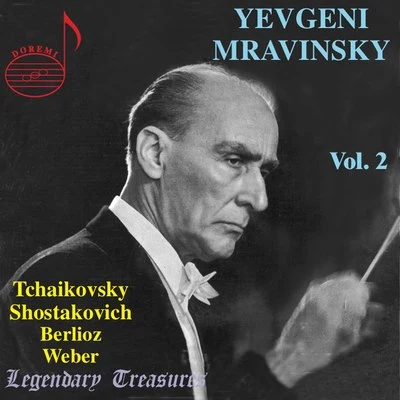 DOREMI

YEVGENI MRAVINSKY

Vol. 2

Tchaikovsky
Shostakovich
Berlioz
Weber

Legendary Treasures